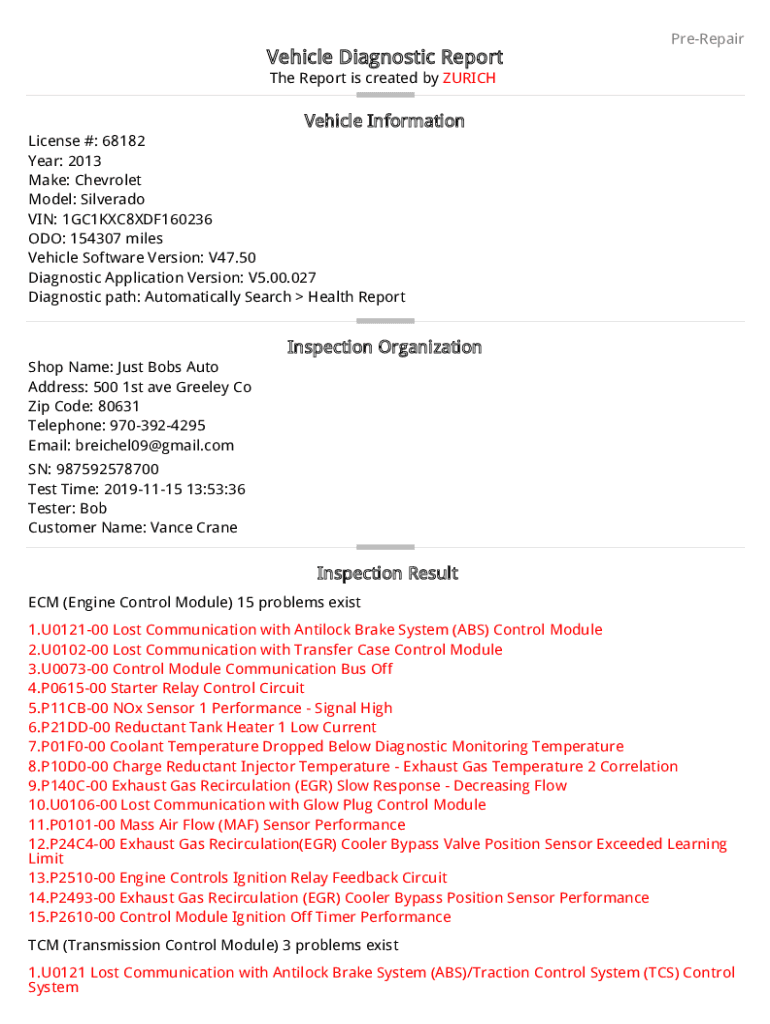 Pre-Repair

Vehicle Diagnostic Report
The Report is created by ZURICH

Vehicle Information

License #: 68182
Year: 2013
Make: Chevrolet
Model: Silverado
VIN: 1GC1KXC8XDF160236
ODO: 154307 miles
Vehicle Software Version: V47.50
Diagnostic Application Version: V5.00.027
Diagnostic path: Automatically Search > Health Report

Inspection Organization

Shop Name: Just Bobs Auto
Address: 500 1st ave Greeley Co
Zip Code: 80631
Telephone: 970-392-4295
Email: breichel09@gmail.com
SN: 987592578700
Test Time: 2019-11-15 13:53:36
Tester: Bob
Customer Name: Vance Crane

Inspection Result

ECM (Engine Control Module) 15 problems exist

1.U0121-00 Lost Communication with Antilock Brake System (ABS) Control Module
2.U0102-00 Lost Communication with Transfer Case Control Module
3.U0073-00 Control Module Communication Bus Off
4.P0615-00 Starter Relay Control Circuit
5.P11CB-00 NOx Sensor 1 Performance - Signal High
6.P21DD-00 Reductant Tank Heater 1 Low Current
7.P01F0-00 Coolant Temperature Dropped Below Diagnostic Monitoring Temperature
8.P10D0-00 Charge Reductant Injector Temperature - Exhaust Gas Temperature 2 Correlation
9.P140C-00 Exhaust Gas Recirculation (EGR) Slow Response - Decreasing Flow
10.U0106-00 Lost Communication with Glow Plug Control Module
11.P0101-00 Mass Air Flow (MAF) Sensor Performance
12.P24C4-00 Exhaust Gas Recirculation(EGR) Cooler Bypass Valve Position Sensor Exceeded Learning Limit
13.P2510-00 Engine Controls Ignition Relay Feedback Circuit
14.P2493-00 Exhaust Gas Recirculation (EGR) Cooler Bypass Position Sensor Performance
15.P2610-00 Control Module Ignition Off Timer Performance

TCM (Transmission Control Module) 3 problems exist

1.U0121 Lost Communication with Antilock Brake System (ABS)/Traction Control System (TCS) Control System